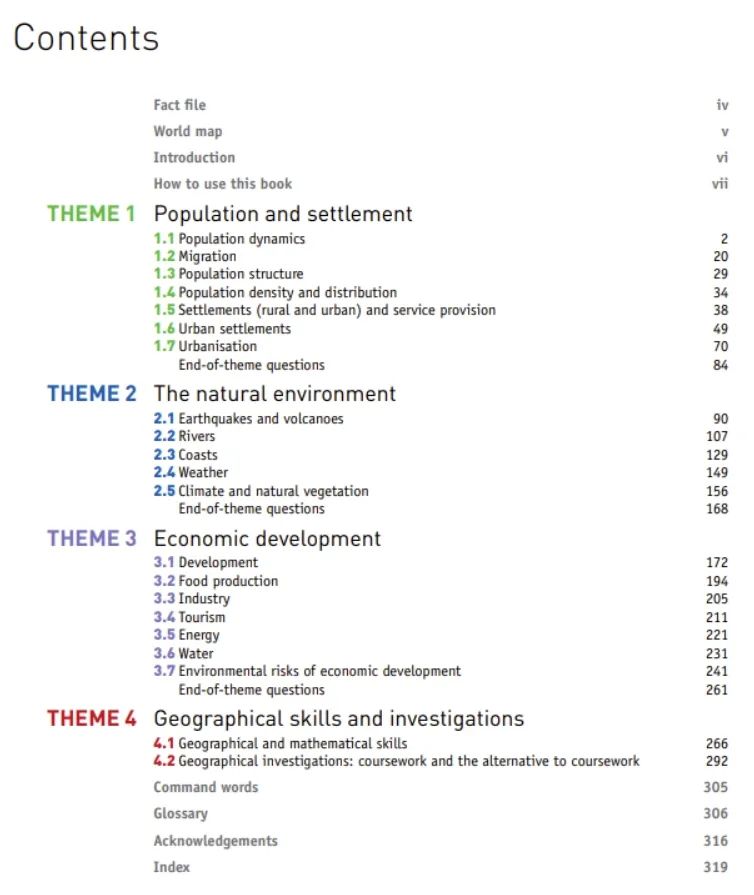 Contents

Fact file iv
World map v
Introduction vi
How to use this book vii

THEME 1 Population and settlement
1.1 Population dynamics 2
1.2 Migration 20
1.3 Population structure 29
1.4 Population density and distribution 34
1.5 Settlements (rural and urban) and service provision 38
1.6 Urban settlements 49
1.7 Urbanisation 70
End-of-theme questions 84

THEME 2 The natural environment
2.1 Earthquakes and volcanoes 90
2.2 Rivers 107
2.3 Coasts 129
2.4 Weather 149
2.5 Climate and natural vegetation 156
End-of-theme questions 168

THEME 3 Economic development
3.1 Development 172
3.2 Food production 194
3.3 Industry 205
3.4 Tourism 211
3.5 Energy 221
3.6 Water 231
3.7 Environmental risks of economic development 241
End-of-theme questions 261

THEME 4 Geographical skills and investigations
4.1 Geographical and mathematical skills 266
4.2 Geographical investigations: coursework and the alternative to coursework 292

Command words 305
Glossary 306
Acknowledgements 316
Index 319